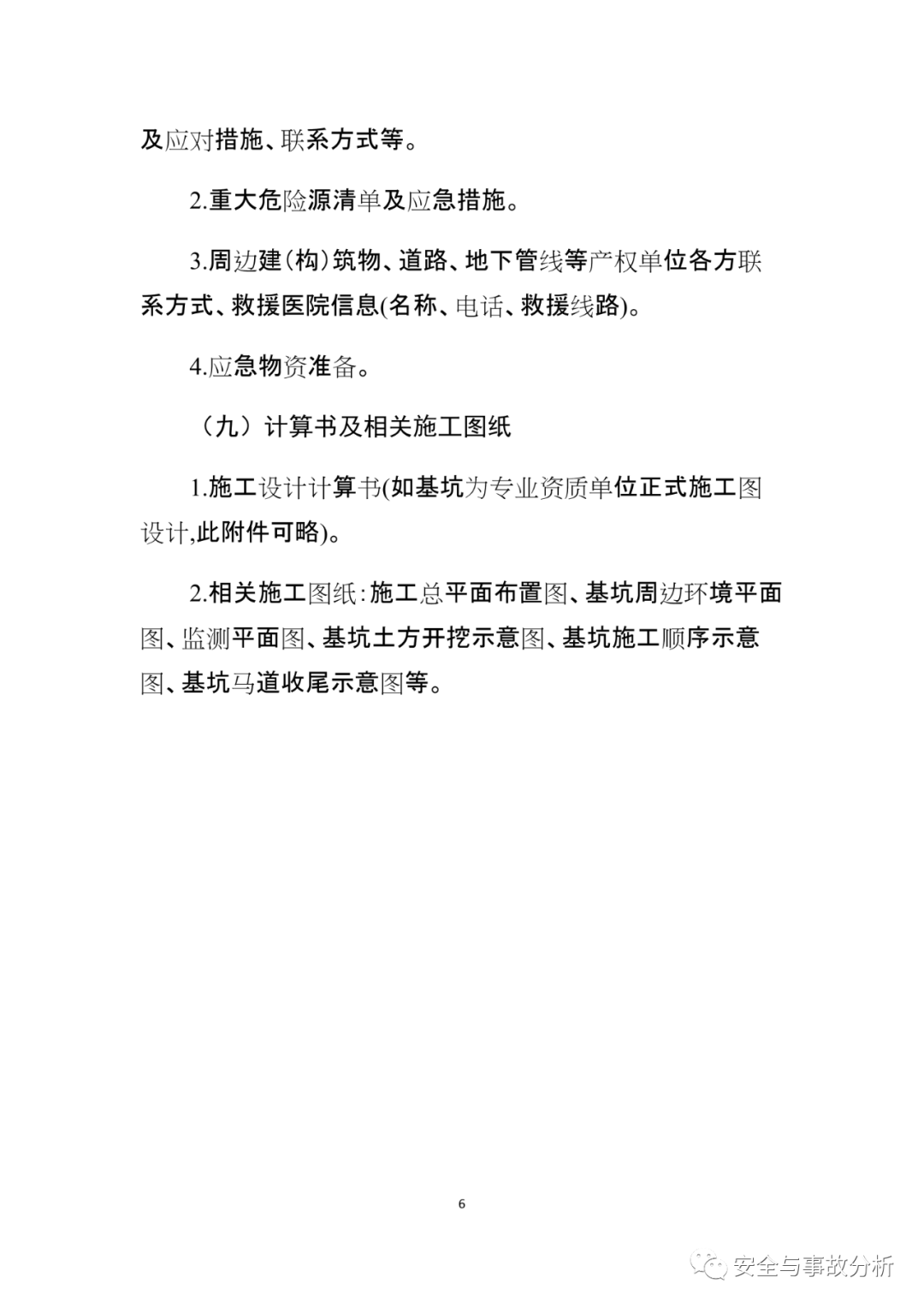 及应对措施、联系方式等。

2.重大危险源清单及应急措施。

3.周边建(构)筑物、道路、地下管线等产权单位各方联系方式、救援医院信息(名称、电话、救援线路)。

4.应急物资准备。

（九）计算书及相关施工图纸

1.施工设计计算书(如基坑为专业资质单位正式施工图设计,此附件可略)。

2.相关施工图纸:施工总平面布置图、基坑周边环境平面图、监测平面图、基坑土方开挖示意图、基坑施工顺序示意图、基坑马道收尾示意图等。

6

安全与事故分析